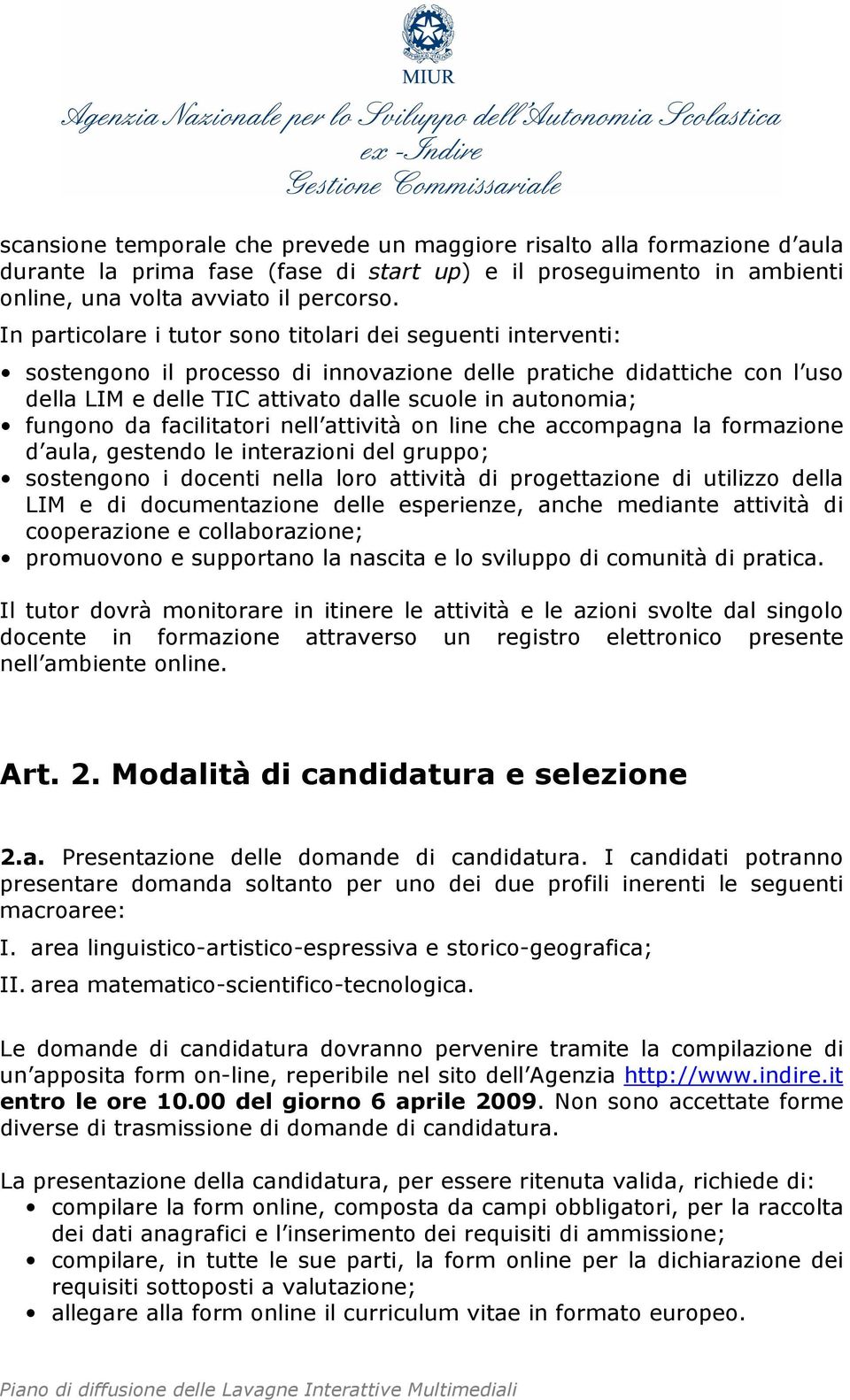 MIUR
Agenzia Nazionale per lo Sviluppo dell'Autonomia Scolastica
ex -Indire
Gestione Commissariale

scansione temporale che prevede un maggiore risalto alla formazione d'aula durante la prima fase (fase di start up) e il proseguimento in ambienti online, una volta avviato il percorso.

In particolare i tutor sono titolari dei seguenti interventi:

• sostengono il processo di innovazione delle pratiche didattiche con l'uso della LIM e delle TIC attivato dalle scuole in autonomia;
• fungono da facilitatori nell'attività on line che accompagna la formazione d'aula, gestendo le interazioni del gruppo;
• sostengono i docenti nella loro attività di progettazione di utilizzo della LIM e di documentazione delle esperienze, anche mediante attività di cooperazione e collaborazione;
• promuovono e supportano la nascita e lo sviluppo di comunità di pratica.

Il tutor dovrà monitorare in itinere le attività e le azioni svolte dal singolo docente in formazione attraverso un registro elettronico presente nell'ambiente online.

Art. 2. Modalità di candidatura e selezione

2.a. Presentazione delle domande di candidatura. I candidati potranno presentare domanda soltanto per uno dei due profili inerenti le seguenti macroaree:

I. area linguistico-artistico-espressiva e storico-geografica;
II. area matematico-scientifico-tecnologica.

Le domande di candidatura dovranno pervenire tramite la compilazione di un'apposita form on-line, reperibile nel sito dell'Agenzia http://www.indire.it entro le ore 10.00 del giorno 6 aprile 2009. Non sono accettate forme diverse di trasmissione di domande di candidatura.

La presentazione della candidatura, per essere ritenuta valida, richiede di:
• compilare la form online, composta da campi obbligatori, per la raccolta dei dati anagrafici e l'inserimento dei requisiti di ammissione;
• compilare, in tutte le sue parti, la form online per la dichiarazione dei requisiti sottoposti a valutazione;
• allegare alla form online il curriculum vitae in formato europeo.

Piano di diffusione delle Lavagne Interattive Multimediali